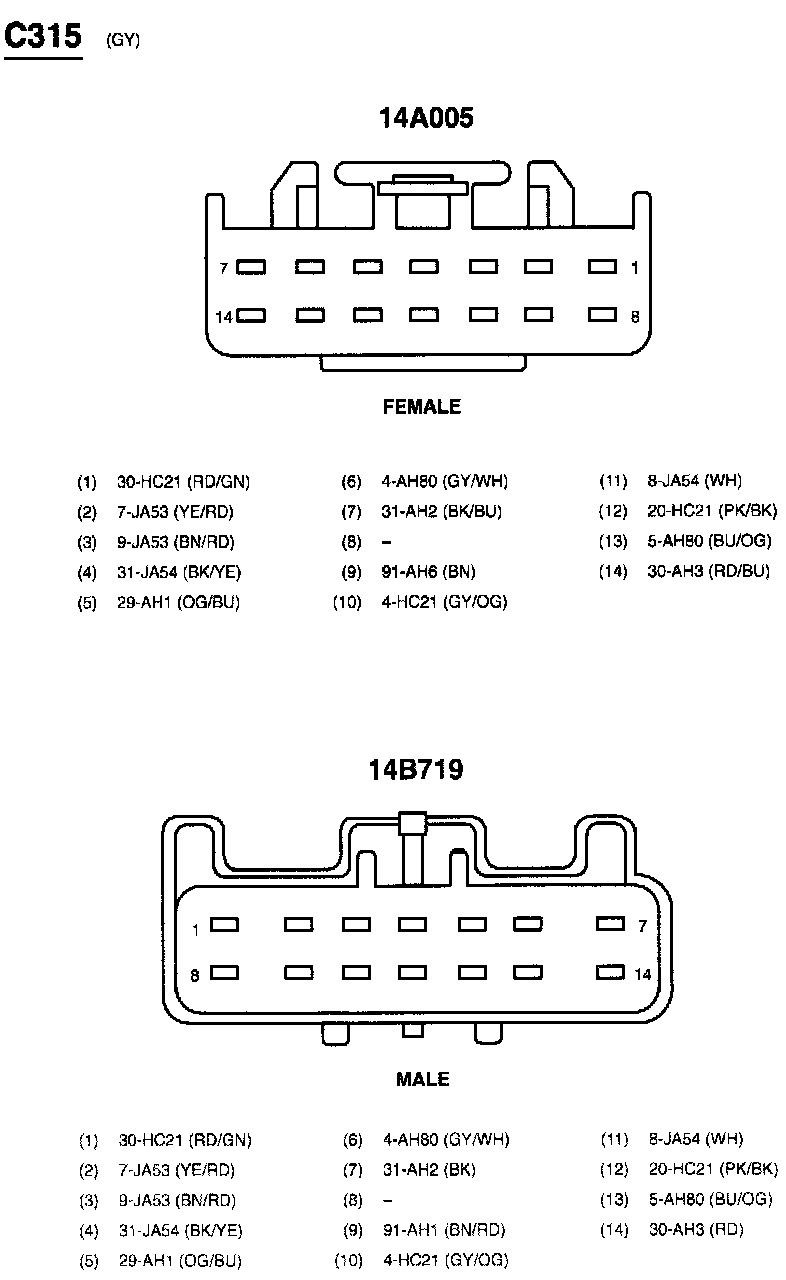 C315 (GY)

14A005

7 1

14 8

FEMALE

(1) 30-HC21 (RD/GN)
(2) 7-JA53 (YE/RD)
(3) 9-JA53 (BN/RD)
(4) 31-JA54 (BK/YE)
(5) 29-AH1 (OG/BU)

(6) 4-AH80 (GY/WH)
(7) 31-AH2 (BK/BU)
(8) –
(9) 91-AH6 (BN)
(10) 4-HC21 (GY/OG)

(11) 8-JA54 (WH)
(12) 20-HC21 (PK/BK)
(13) 5-AH80 (BU/OG)
(14) 30-AH3 (RD/BU)

14B719

1 7

8 14

MALE

(1) 30-HC21 (RD/GN)
(2) 7-JA53 (YE/RD)
(3) 9-JA53 (BN/RD)
(4) 31-JA54 (BK/YE)
(5) 29-AH1 (OG/BU)

(6) 4-AH80 (GY/WH)
(7) 31-AH2 (BK)
(8) –
(9) 91-AH1 (BN/RD)
(10) 4-HC21 (GY/OG)

(11) 8-JA54 (WH)
(12) 20-HC21 (PK/BK)
(13) 5-AH80 (BU/OG)
(14) 30-AH3 (RD)